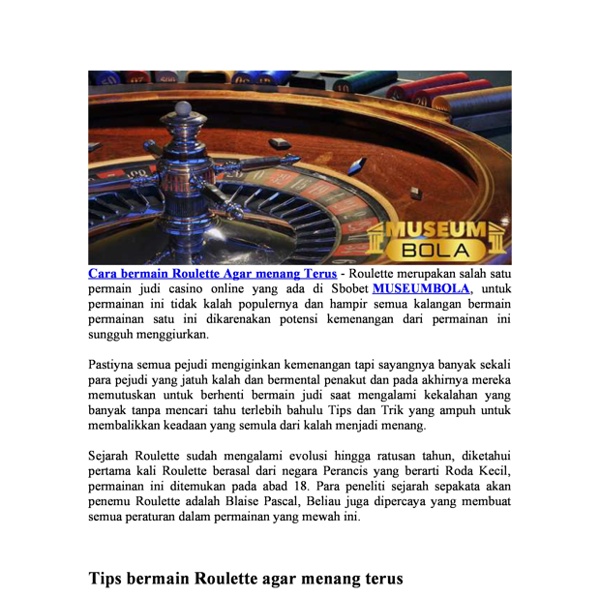 MUSEUM BOLA

Cara bermain Roulette Agar menang Terus - Roulette merupakan salah satu permain judi casino online yang ada di Sbobet MUSEUMBOLA, untuk permainan ini tidak kalah populernya dan hampir semua kalangan bermain permainan satu ini dikarenakan potensi kemenangan dari permainan ini sungguh menggiurkan.

Pastiyna semua pejudi mengiginkan kemenangan tapi sayangnya banyak sekali para pejudi yang jatuh kalah dan bermental penakut dan pada akhirnya mereka memutuskan untuk berhenti bermain judi saat mengalami kekalahan yang banyak tanpa mencari tahu terlebih bahulu Tips dan Trik yang ampuh untuk membalikkan keadaan yang semula dari kalah menjadi menang.

Sejarah Roulette sudah mengalami evolusi hingga ratusan tahun, diketahui pertama kali Roulette berasal dari negara Perancis yang berarti Roda Kecil, permainan ini ditemukan pada abad 18. Para peneliti sejarah sepakata akan penemu Roulette adalah Blaise Pascal, Beliau juga dipercaya yang membuat semua peraturan dalam permainan yang mewah ini.

Tips bermain Roulette agar menang terus